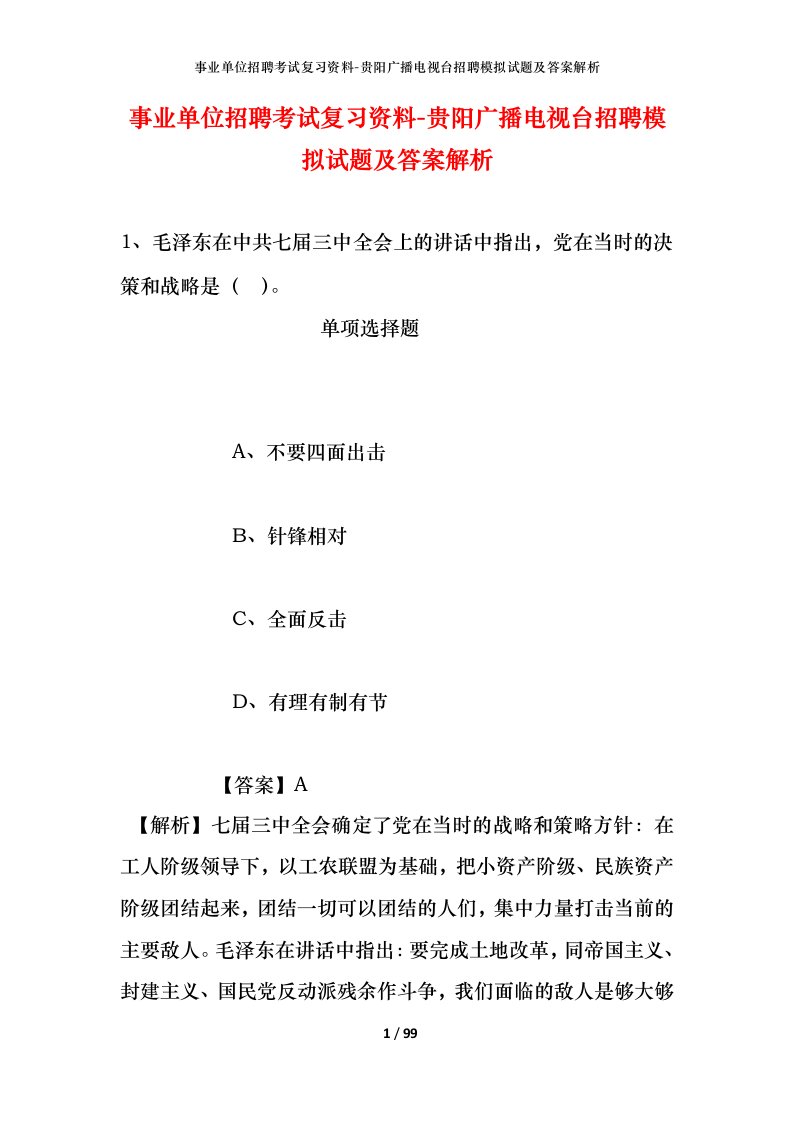 事业单位招聘考试复习资料-贵阳广播电视台招聘模拟试题及答案解析

事业单位招聘考试复习资料-贵阳广播电视台招聘模拟试题及答案解析

1、毛泽东在中共七届三中全会上的讲话中指出，党在当时的决策和战略是（　）。

单项选择题

A、不要四面出击

B、针锋相对

C、全面反击

D、有理有制有节

【答案】A

【解析】七届三中全会确定了党在当时的战略和策略方针：在工人阶级领导下，以工农联盟为基础，把小资产阶级、民族资产阶级团结起来，团结一切可以团结的人们，集中力量打击当前的主要敌人。毛泽东在讲话中指出：要完成土地改革，同帝国主义、封建主义、国民党反动派残余作斗争，我们面临的敌人是够大够

1 / 99